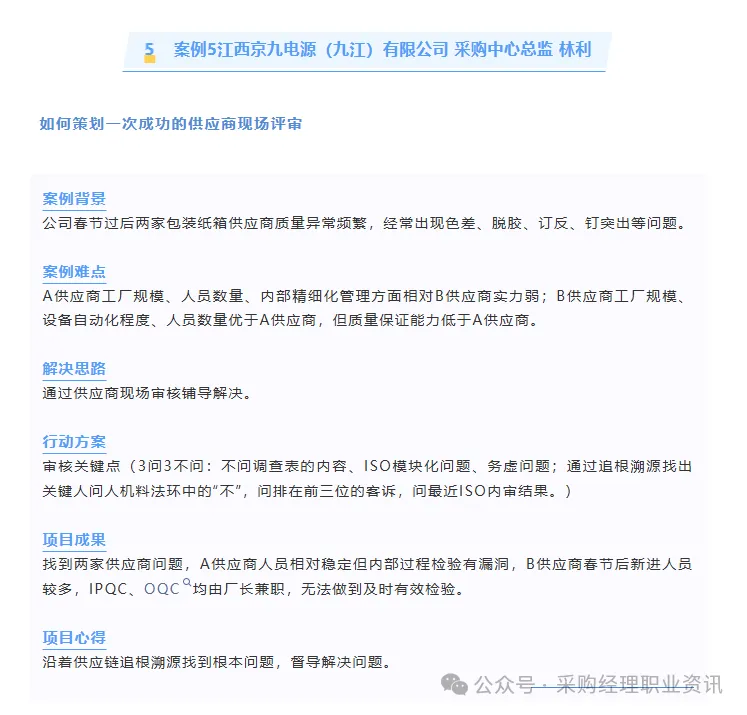 5 案例5江西京九电源（九江）有限公司 采购中心总监 林利

如何策划一次成功的供应商现场评审

案例背景
公司春节过后两家包装纸箱供应商质量异常频繁，经常出现色差、脱胶、订反、钉突出等问题。

案例难点
A供应商工厂规模、人员数量、内部精细化管理方面相对B供应商实力弱；B供应商工厂规模、设备自动化程度、人员数量优于A供应商，但质量保证能力低于A供应商。

解决思路
通过供应商现场审核辅导解决。

行动方案
审核关键点（3问3不问：不问调查表的内容、ISO模块化问题、务虚问题；通过追根溯源找出关键人问人机料法环中的“不”，问排在前三位的客诉，问最近ISO内审结果。）

项目成果
找到两家供应商问题，A供应商人员相对稳定但内部过程检验有漏洞，B供应商春节后新进人员较多，IPQC、OQC均由厂长兼职，无法做到及时有效检验。

项目心得
沿着供应链追根溯源找到根本问题，督导解决问题。

公众号 · 采购经理职业资讯